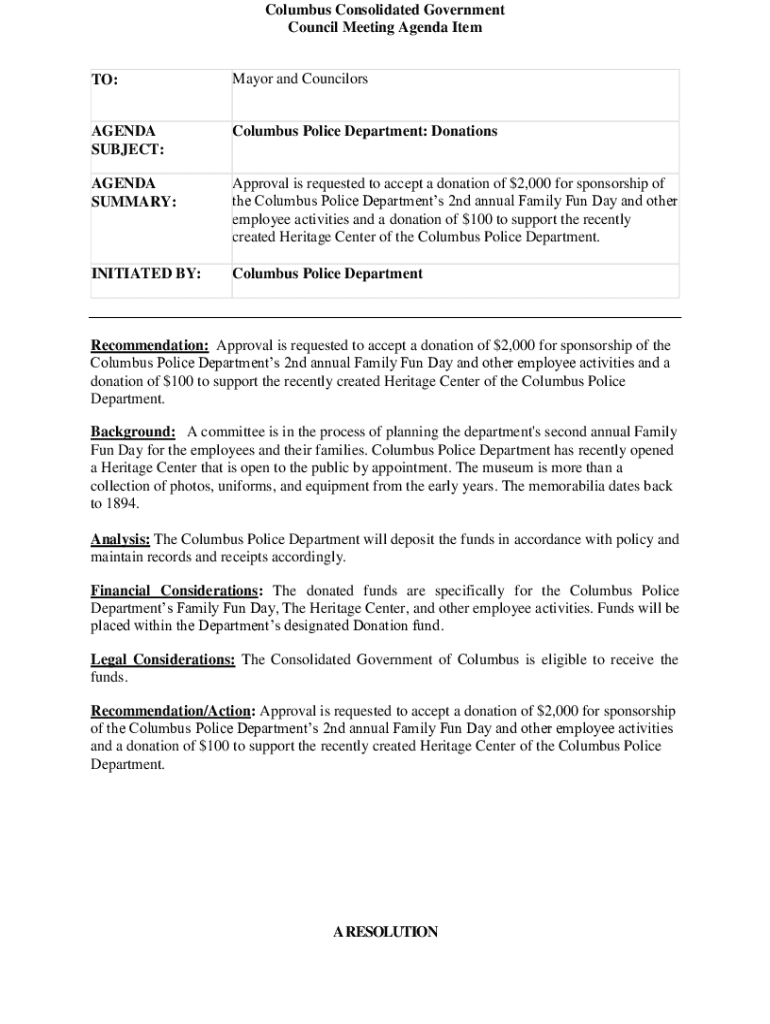 Columbus Consolidated Government
Council Meeting Agenda Item

| TO: | Mayor and Councilors |
|---|---|
| AGENDA SUBJECT: | Columbus Police Department: Donations |
| AGENDA SUMMARY: | Approval is requested to accept a donation of \$2,000 for sponsorship of the Columbus Police Department's 2nd annual Family Fun Day and other employee activities and a donation of \$100 to support the recently created Heritage Center of the Columbus Police Department. |
| INITIATED BY: | Columbus Police Department |

Recommendation: Approval is requested to accept a donation of \$2,000 for sponsorship of the Columbus Police Department's 2nd annual Family Fun Day and other employee activities and a donation of \$100 to support the recently created Heritage Center of the Columbus Police Department.

Background: A committee is in the process of planning the department's second annual Family Fun Day for the employees and their families. Columbus Police Department has recently opened a Heritage Center that is open to the public by appointment. The museum is more than a collection of photos, uniforms, and equipment from the early years. The memorabilia dates back to 1894.

Analysis: The Columbus Police Department will deposit the funds in accordance with policy and maintain records and receipts accordingly.

Financial Considerations: The donated funds are specifically for the Columbus Police Department's Family Fun Day, The Heritage Center, and other employee activities. Funds will be placed within the Department's designated Donation fund.

Legal Considerations: The Consolidated Government of Columbus is eligible to receive the funds.

Recommendation/Action: Approval is requested to accept a donation of \$2,000 for sponsorship of the Columbus Police Department's 2nd annual Family Fun Day and other employee activities and a donation of \$100 to support the recently created Heritage Center of the Columbus Police Department.

A RESOLUTION